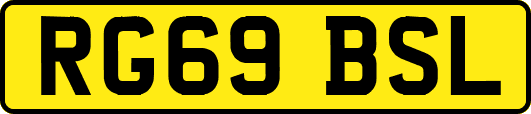 RG69 BSL